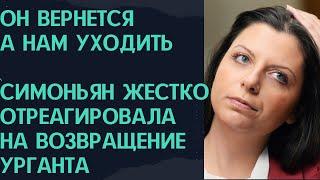 ОН ВЕРНЕТСЯ
А НАМ УХОДИТЬ

СИМОНЬЯН ЖЕСТКО ОТРЕАГИРОВАЛА НА ВОЗВРАЩЕНИЕ УРГАНТА